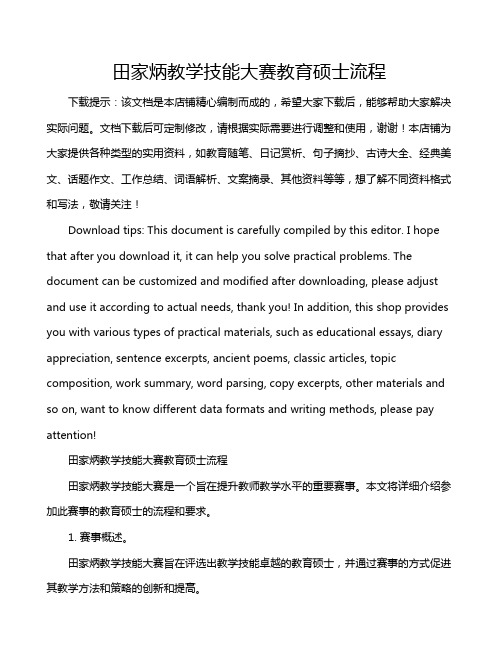 田家炳教学技能大赛教育硕士流程

下载提示：该文档是本店铺精心编制而成的，希望大家下载后，能够帮助大家解决实际问题。文档下载后可定制修改，请根据实际需要进行调整和使用，谢谢！本店铺为大家提供各种类型的实用资料，如教育随笔、日记赏析、句子摘抄、古诗大全、经典美文、话题作文、工作总结、词语解析、文案摘录、其他资料等等，想了解不同资料格式和写法，敬请关注！

Download tips: This document is carefully compiled by this editor. I hope that after you download it, it can help you solve practical problems. The document can be customized and modified after downloading, please adjust and use it according to actual needs, thank you! In addition, this shop provides you with various types of practical materials, such as educational essays, diary appreciation, sentence excerpts, ancient poems, classic articles, topic composition, work summary, word parsing, copy excerpts, other materials and so on, want to know different data formats and writing methods, please pay attention!

田家炳教学技能大赛教育硕士流程

田家炳教学技能大赛是一个旨在提升教师教学水平的重要赛事。本文将详细介绍参加此赛事的教育硕士的流程和要求。

1. 赛事概述。

田家炳教学技能大赛旨在评选出教学技能卓越的教育硕士，并通过赛事的方式促进其教学方法和策略的创新和提高。